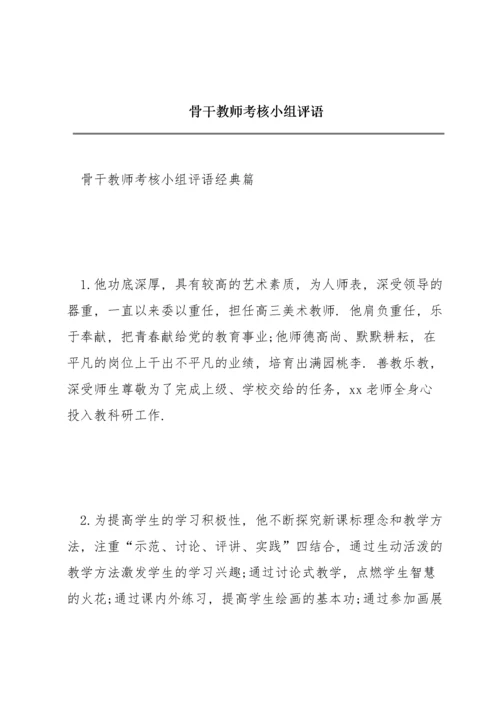 骨干教师考核小组评语

骨干教师考核小组评语经典篇

1.他功底深厚，具有较高的艺术素质，为人师表，深受领导的器重，一直以来委以重任，担任高三美术教师．他肩负重任，乐于奉献，把青春献给党的教育事业;他师德高尚、默默耕耘，在平凡的岗位上干出不平凡的业绩，培育出满园桃李．善教乐教，深受师生尊敬为了完成上级、学校交给的任务，xx老师全身心投入教科研工作.

2.为提高学生的学习积极性，他不断探究新课标理念和教学方法，注重“示范、讨论、评讲、实践”四结合，通过生动活泼的教学方法激发学生的学习兴趣;通过讨论式教学，点燃学生智慧的火花;通过课内外练习，提高学生绘画的基本功;通过参加画展